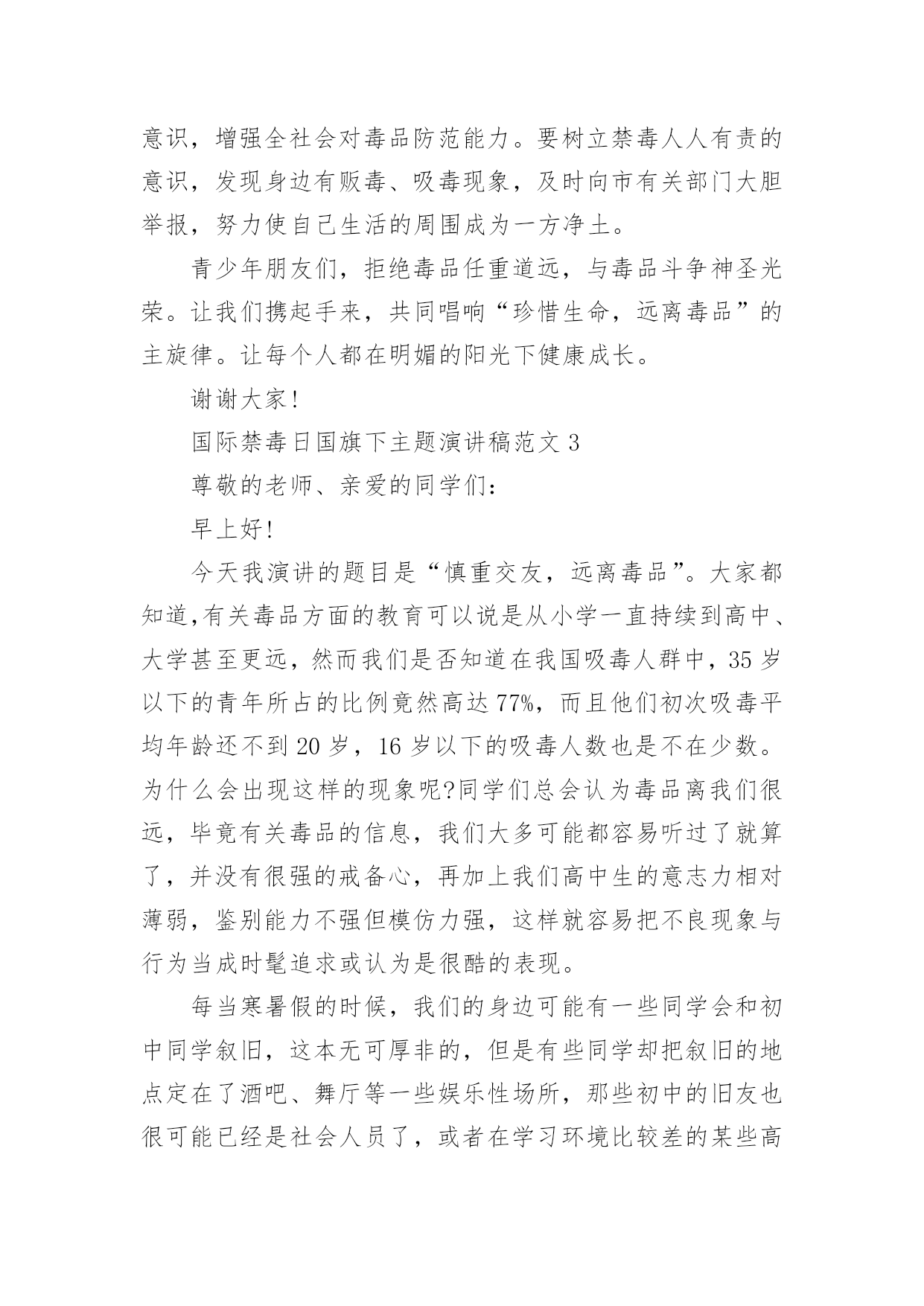 意识，增强全社会对毒品防范能力。要树立禁毒人人有责的意识，发现身边有贩毒、吸毒现象，及时向市有关部门大胆举报，努力使自己生活的周围成为一方净土。

青少年朋友们，拒绝毒品任重道远，与毒品斗争神圣光荣。让我们携起手来，共同唱响“珍惜生命，远离毒品”的主旋律。让每个人都在明媚的阳光下健康成长。

谢谢大家!

国际禁毒日国旗下主题演讲稿范文 3

尊敬的老师、亲爱的同学们：

早上好!

今天我演讲的题目是“慎重交友，远离毒品”。大家都知道,有关毒品方面的教育可以说是从小学一直持续到高中、大学甚至更远，然而我们是否知道在我国吸毒人群中，35 岁以下的青年所占的比例竟然高达 77%，而且他们初次吸毒平均年龄还不到 20 岁，16 岁以下的吸毒人数也是不在少数。为什么会出现这样的现象呢?同学们总会认为毒品离我们很远，毕竟有关毒品的信息，我们大多可能都容易听过了就算了，并没有很强的戒备心，再加上我们高中生的意志力相对薄弱，鉴别能力不强但模仿力强，这样就容易把不良现象与行为当成时髦追求或认为是很酷的表现。

每当寒暑假的时候，我们的身边可能有一些同学会和初中同学叙旧，这本无可厚非的，但是有些同学却把叙旧的地点定在了酒吧、舞厅等一些娱乐性场所，那些初中的旧友也很可能已经是社会人员了，或者在学习环境比较差的某些高